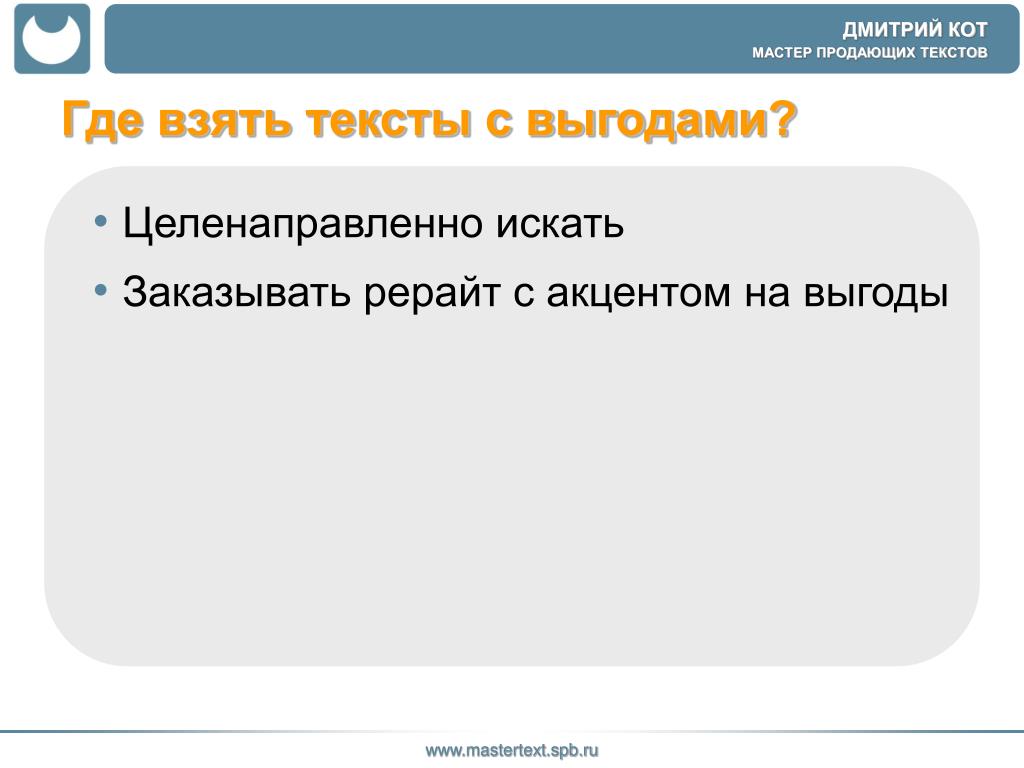 ДМИТРИЙ КОТ
МАСТЕР ПРОДАЮЩИХ ТЕКСТОВ

Где взять тексты с выгодами?

• Целенаправленно искать
• Заказывать рерайт с акцентом на выгоды

www.mastertext.spb.ru